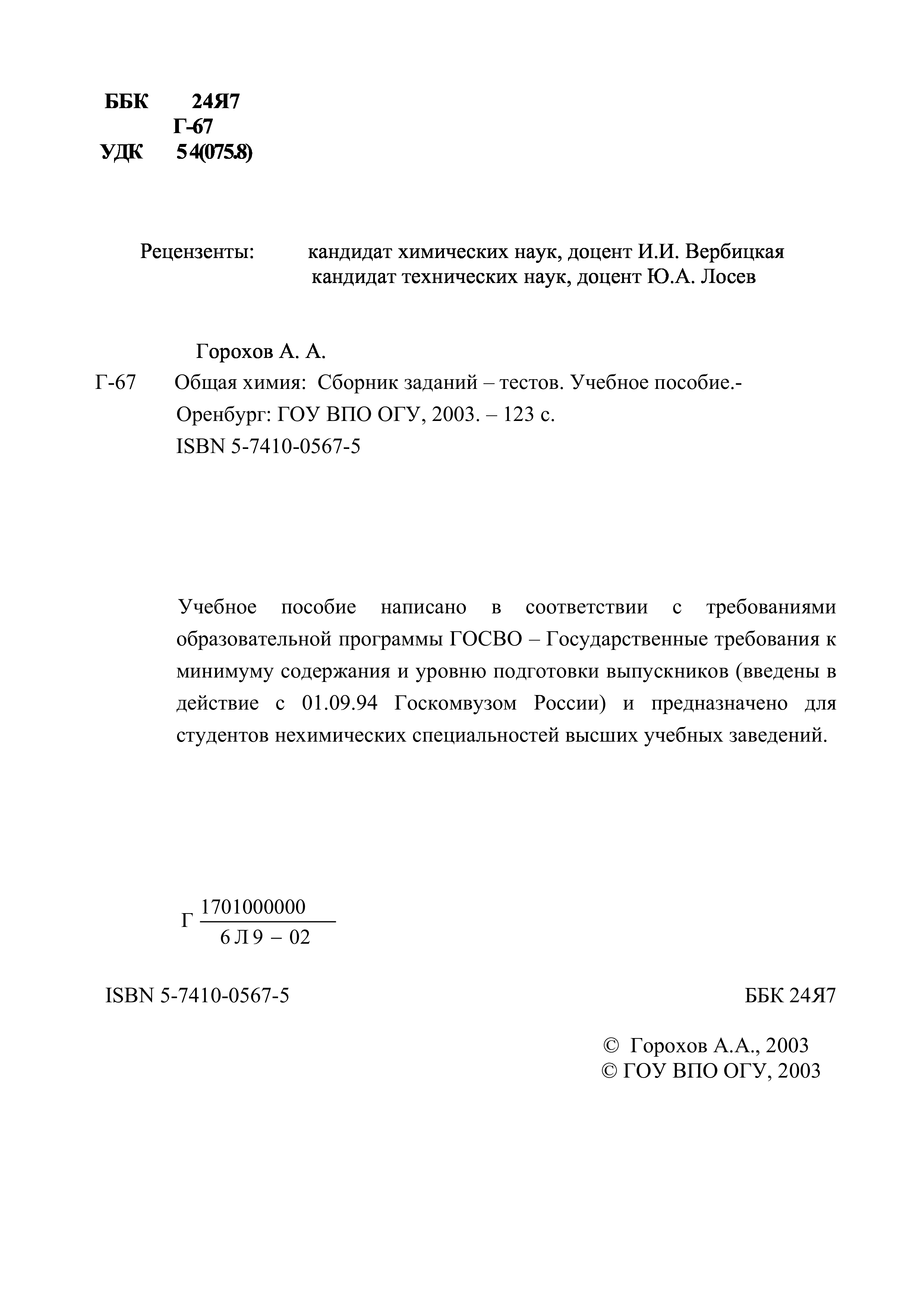 ББК 24Я7
Г-67
УДК 54(075.8)

Рецензенты: кандидат химических наук, доцент И.И. Вербицкая
кандидат технических наук, доцент Ю.А. Лосев

Горохов А. А.
Г-67 Общая химия: Сборник заданий – тестов. Учебное пособие.- Оренбург: ГОУ ВПО ОГУ, 2003. – 123 с.
ISBN 5-7410-0567-5

Учебное пособие написано в соответствии с требованиями образовательной программы ГОСВО – Государственные требования к минимуму содержания и уровню подготовки выпускников (введены в действие с 01.09.94 Госкомвузом России) и предназначено для студентов нехимических специальностей высших учебных заведений.

Г $\frac{1701000000}{6Л9-02}$

ISBN 5-7410-0567-5 ББК 24Я7

© Горохов А.А., 2003
© ГОУ ВПО ОГУ, 2003